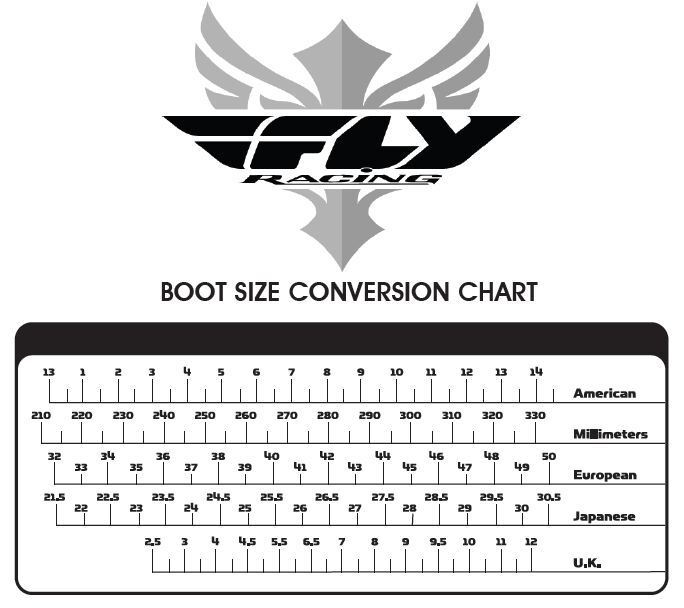 FLY
RACING

BOOT SIZE CONVERSION CHART

13 1 2 3 4 5 6 7 8 9 10 11 12 13 14
American

210 220 230 240 250 260 270 280 290 300 310 320 330
Millimeters

32 33 34 35 36 37 38 39 40 41 42 43 44 45 46 47 48 49 50
European

21.5 22 22.5 23 23.5 24 24.5 25 25.5 26 26.5 27 27.5 28 28.5 29 29.5 30 30.5
Japanese

2.5 3 4 4.5 5.5 6.5 7 8 9 9.5 10 11 12
U.K.